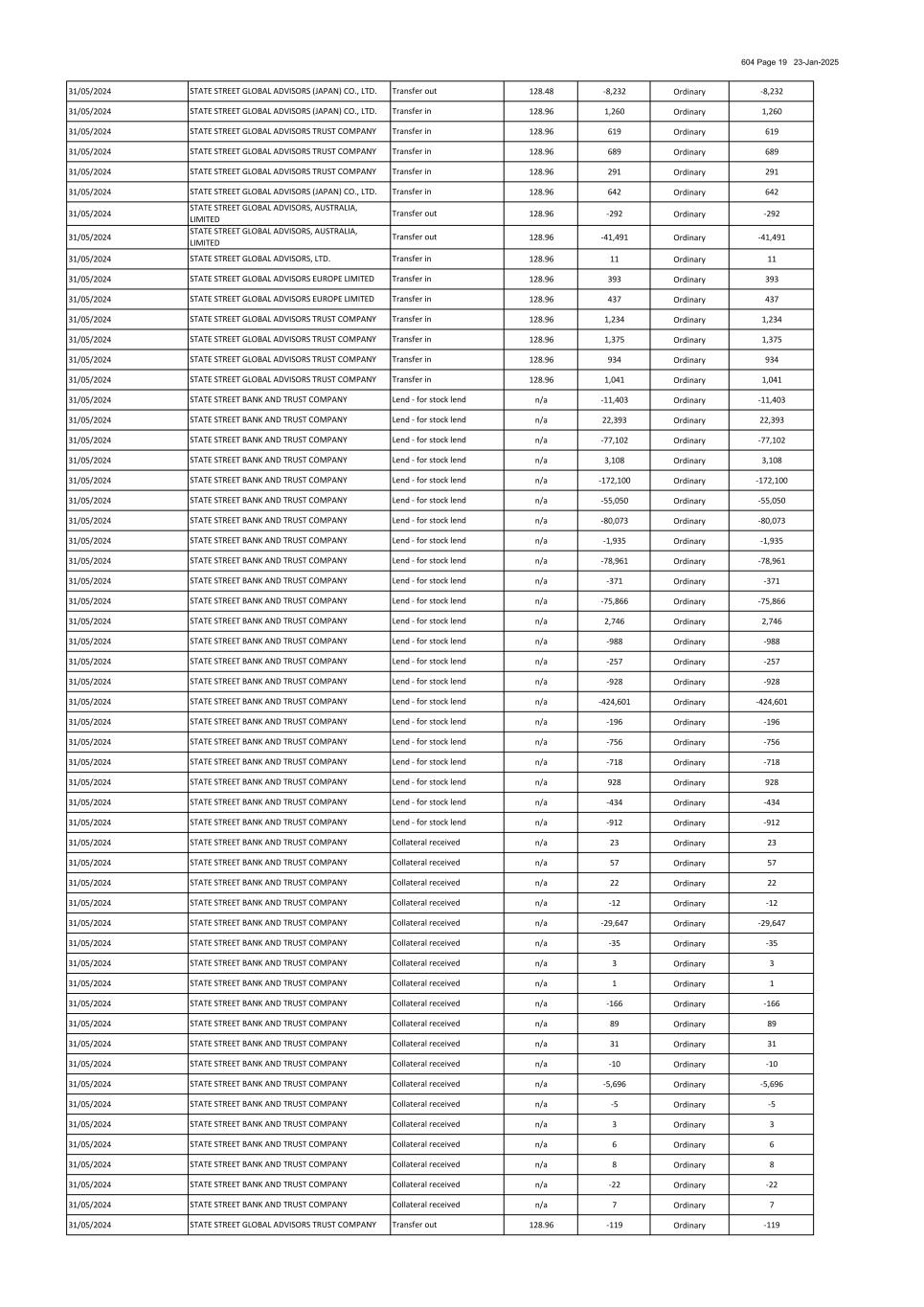 604 Page 19 23-Jan-2025

| | | | | | | |
|---|---|---|---|---|---|---|
| 31/05/2024 | STATE STREET GLOBAL ADVISORS (JAPAN) CO., LTD. | Transfer out | 128.48 | -8,232 | Ordinary | -8,232 |
| 31/05/2024 | STATE STREET GLOBAL ADVISORS (JAPAN) CO., LTD. | Transfer in | 128.96 | 1,260 | Ordinary | 1,260 |
| 31/05/2024 | STATE STREET GLOBAL ADVISORS TRUST COMPANY | Transfer in | 128.96 | 619 | Ordinary | 619 |
| 31/05/2024 | STATE STREET GLOBAL ADVISORS TRUST COMPANY | Transfer in | 128.96 | 689 | Ordinary | 689 |
| 31/05/2024 | STATE STREET GLOBAL ADVISORS TRUST COMPANY | Transfer in | 128.96 | 291 | Ordinary | 291 |
| 31/05/2024 | STATE STREET GLOBAL ADVISORS (JAPAN) CO., LTD. | Transfer in | 128.96 | 642 | Ordinary | 642 |
| 31/05/2024 | STATE STREET GLOBAL ADVISORS, AUSTRALIA, LIMITED | Transfer out | 128.96 | -292 | Ordinary | -292 |
| 31/05/2024 | STATE STREET GLOBAL ADVISORS, AUSTRALIA, LIMITED | Transfer out | 128.96 | -41,491 | Ordinary | -41,491 |
| 31/05/2024 | STATE STREET GLOBAL ADVISORS, LTD. | Transfer in | 128.96 | 11 | Ordinary | 11 |
| 31/05/2024 | STATE STREET GLOBAL ADVISORS EUROPE LIMITED | Transfer in | 128.96 | 393 | Ordinary | 393 |
| 31/05/2024 | STATE STREET GLOBAL ADVISORS EUROPE LIMITED | Transfer in | 128.96 | 437 | Ordinary | 437 |
| 31/05/2024 | STATE STREET GLOBAL ADVISORS TRUST COMPANY | Transfer in | 128.96 | 1,234 | Ordinary | 1,234 |
| 31/05/2024 | STATE STREET GLOBAL ADVISORS TRUST COMPANY | Transfer in | 128.96 | 1,375 | Ordinary | 1,375 |
| 31/05/2024 | STATE STREET GLOBAL ADVISORS TRUST COMPANY | Transfer in | 128.96 | 934 | Ordinary | 934 |
| 31/05/2024 | STATE STREET GLOBAL ADVISORS TRUST COMPANY | Transfer in | 128.96 | 1,041 | Ordinary | 1,041 |
| 31/05/2024 | STATE STREET BANK AND TRUST COMPANY | Lend - for stock lend | n/a | -11,403 | Ordinary | -11,403 |
| 31/05/2024 | STATE STREET BANK AND TRUST COMPANY | Lend - for stock lend | n/a | 22,393 | Ordinary | 22,393 |
| 31/05/2024 | STATE STREET BANK AND TRUST COMPANY | Lend - for stock lend | n/a | -77,102 | Ordinary | -77,102 |
| 31/05/2024 | STATE STREET BANK AND TRUST COMPANY | Lend - for stock lend | n/a | 3,108 | Ordinary | 3,108 |
| 31/05/2024 | STATE STREET BANK AND TRUST COMPANY | Lend - for stock lend | n/a | -172,100 | Ordinary | -172,100 |
| 31/05/2024 | STATE STREET BANK AND TRUST COMPANY | Lend - for stock lend | n/a | -55,050 | Ordinary | -55,050 |
| 31/05/2024 | STATE STREET BANK AND TRUST COMPANY | Lend - for stock lend | n/a | -80,073 | Ordinary | -80,073 |
| 31/05/2024 | STATE STREET BANK AND TRUST COMPANY | Lend - for stock lend | n/a | -1,935 | Ordinary | -1,935 |
| 31/05/2024 | STATE STREET BANK AND TRUST COMPANY | Lend - for stock lend | n/a | -78,961 | Ordinary | -78,961 |
| 31/05/2024 | STATE STREET BANK AND TRUST COMPANY | Lend - for stock lend | n/a | -371 | Ordinary | -371 |
| 31/05/2024 | STATE STREET BANK AND TRUST COMPANY | Lend - for stock lend | n/a | -75,866 | Ordinary | -75,866 |
| 31/05/2024 | STATE STREET BANK AND TRUST COMPANY | Lend - for stock lend | n/a | 2,746 | Ordinary | 2,746 |
| 31/05/2024 | STATE STREET BANK AND TRUST COMPANY | Lend - for stock lend | n/a | -988 | Ordinary | -988 |
| 31/05/2024 | STATE STREET BANK AND TRUST COMPANY | Lend - for stock lend | n/a | -257 | Ordinary | -257 |
| 31/05/2024 | STATE STREET BANK AND TRUST COMPANY | Lend - for stock lend | n/a | -928 | Ordinary | -928 |
| 31/05/2024 | STATE STREET BANK AND TRUST COMPANY | Lend - for stock lend | n/a | -424,601 | Ordinary | -424,601 |
| 31/05/2024 | STATE STREET BANK AND TRUST COMPANY | Lend - for stock lend | n/a | -196 | Ordinary | -196 |
| 31/05/2024 | STATE STREET BANK AND TRUST COMPANY | Lend - for stock lend | n/a | -756 | Ordinary | -756 |
| 31/05/2024 | STATE STREET BANK AND TRUST COMPANY | Lend - for stock lend | n/a | -718 | Ordinary | -718 |
| 31/05/2024 | STATE STREET BANK AND TRUST COMPANY | Lend - for stock lend | n/a | 928 | Ordinary | 928 |
| 31/05/2024 | STATE STREET BANK AND TRUST COMPANY | Lend - for stock lend | n/a | -434 | Ordinary | -434 |
| 31/05/2024 | STATE STREET BANK AND TRUST COMPANY | Lend - for stock lend | n/a | -912 | Ordinary | -912 |
| 31/05/2024 | STATE STREET BANK AND TRUST COMPANY | Collateral received | n/a | 23 | Ordinary | 23 |
| 31/05/2024 | STATE STREET BANK AND TRUST COMPANY | Collateral received | n/a | 57 | Ordinary | 57 |
| 31/05/2024 | STATE STREET BANK AND TRUST COMPANY | Collateral received | n/a | 22 | Ordinary | 22 |
| 31/05/2024 | STATE STREET BANK AND TRUST COMPANY | Collateral received | n/a | -12 | Ordinary | -12 |
| 31/05/2024 | STATE STREET BANK AND TRUST COMPANY | Collateral received | n/a | -29,647 | Ordinary | -29,647 |
| 31/05/2024 | STATE STREET BANK AND TRUST COMPANY | Collateral received | n/a | -35 | Ordinary | -35 |
| 31/05/2024 | STATE STREET BANK AND TRUST COMPANY | Collateral received | n/a | 3 | Ordinary | 3 |
| 31/05/2024 | STATE STREET BANK AND TRUST COMPANY | Collateral received | n/a | 1 | Ordinary | 1 |
| 31/05/2024 | STATE STREET BANK AND TRUST COMPANY | Collateral received | n/a | -166 | Ordinary | -166 |
| 31/05/2024 | STATE STREET BANK AND TRUST COMPANY | Collateral received | n/a | 89 | Ordinary | 89 |
| 31/05/2024 | STATE STREET BANK AND TRUST COMPANY | Collateral received | n/a | 31 | Ordinary | 31 |
| 31/05/2024 | STATE STREET BANK AND TRUST COMPANY | Collateral received | n/a | -10 | Ordinary | -10 |
| 31/05/2024 | STATE STREET BANK AND TRUST COMPANY | Collateral received | n/a | -5,696 | Ordinary | -5,696 |
| 31/05/2024 | STATE STREET BANK AND TRUST COMPANY | Collateral received | n/a | -5 | Ordinary | -5 |
| 31/05/2024 | STATE STREET BANK AND TRUST COMPANY | Collateral received | n/a | 3 | Ordinary | 3 |
| 31/05/2024 | STATE STREET BANK AND TRUST COMPANY | Collateral received | n/a | 6 | Ordinary | 6 |
| 31/05/2024 | STATE STREET BANK AND TRUST COMPANY | Collateral received | n/a | 8 | Ordinary | 8 |
| 31/05/2024 | STATE STREET BANK AND TRUST COMPANY | Collateral received | n/a | -22 | Ordinary | -22 |
| 31/05/2024 | STATE STREET BANK AND TRUST COMPANY | Collateral received | n/a | 7 | Ordinary | 7 |
| 31/05/2024 | STATE STREET GLOBAL ADVISORS TRUST COMPANY | Transfer out | 128.96 | -119 | Ordinary | -119 |